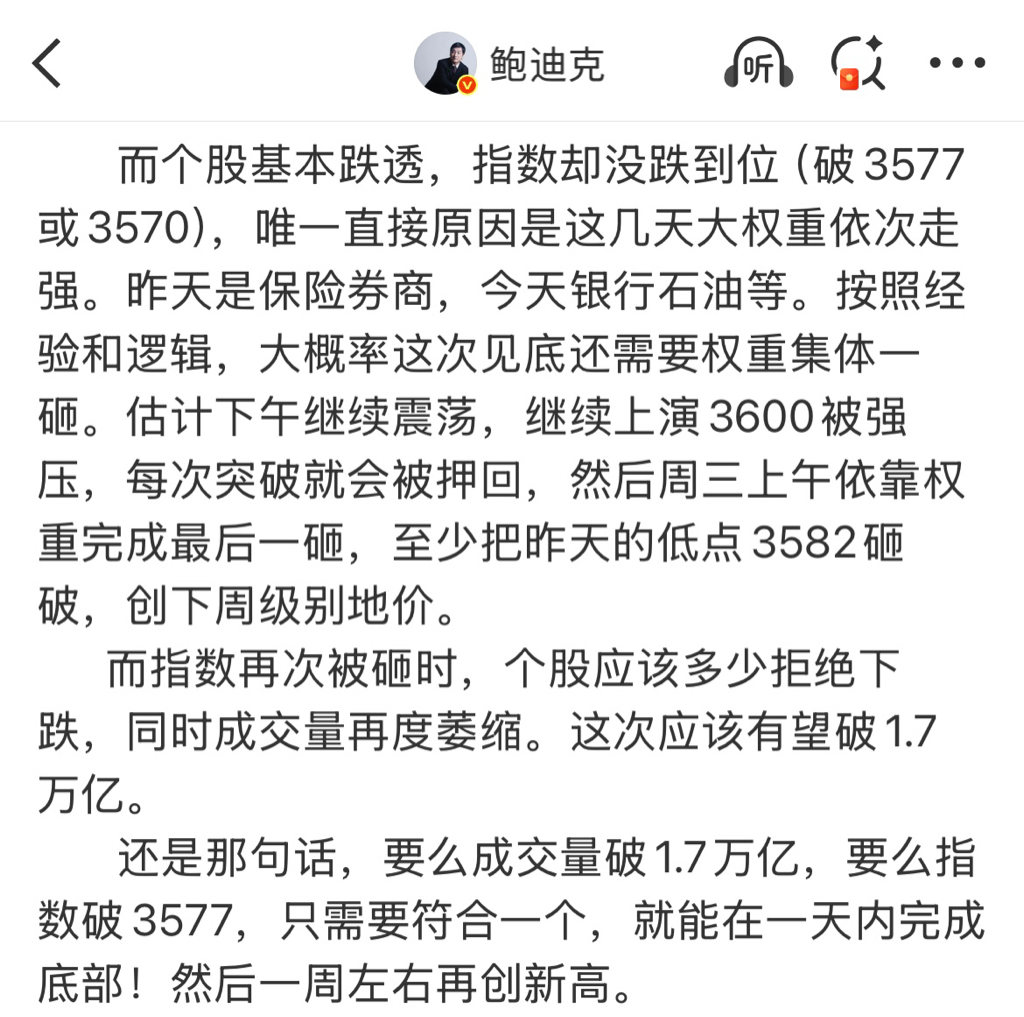 鲍迪克

听

而个股基本跌透，指数却没跌到位（破 3577 或 3570），唯一直接原因是这几天大权重依次走强。昨天是保险券商，今天银行石油等。按照经验和逻辑，大概率这次见底还需要权重集体一砸。估计下午继续震荡，继续上演 3600 被强压，每次突破就会被押回，然后周三上午依靠权重完成最后一砸，至少把昨天的低点 3582 砸破，创下周级别地价。

而指数再次被砸时，个股应该多少拒绝下跌，同时成交量再度萎缩。这次应该有望破 1.7 万亿。

还是那句话，要么成交量破 1.7 万亿，要么指数破 3577，只需要符合一个，就能在一天内完成底部！然后一周左右再创新高。